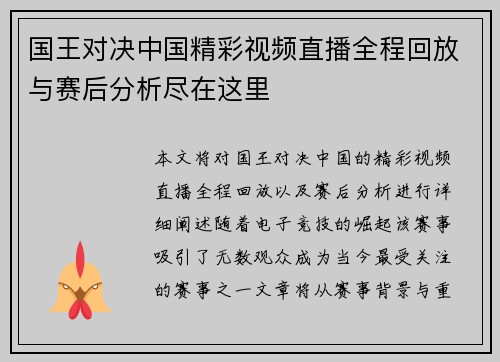 国王对决中国精彩视频直播全程回放与赛后分析尽在这里

本文将对国王对决中国的精彩视频直播全程回放以及赛后分析进行详细阐述随着电子竞技的崛起该赛事吸引了无数观众成为当今最受关注的赛事之一文章将从赛事背景与重